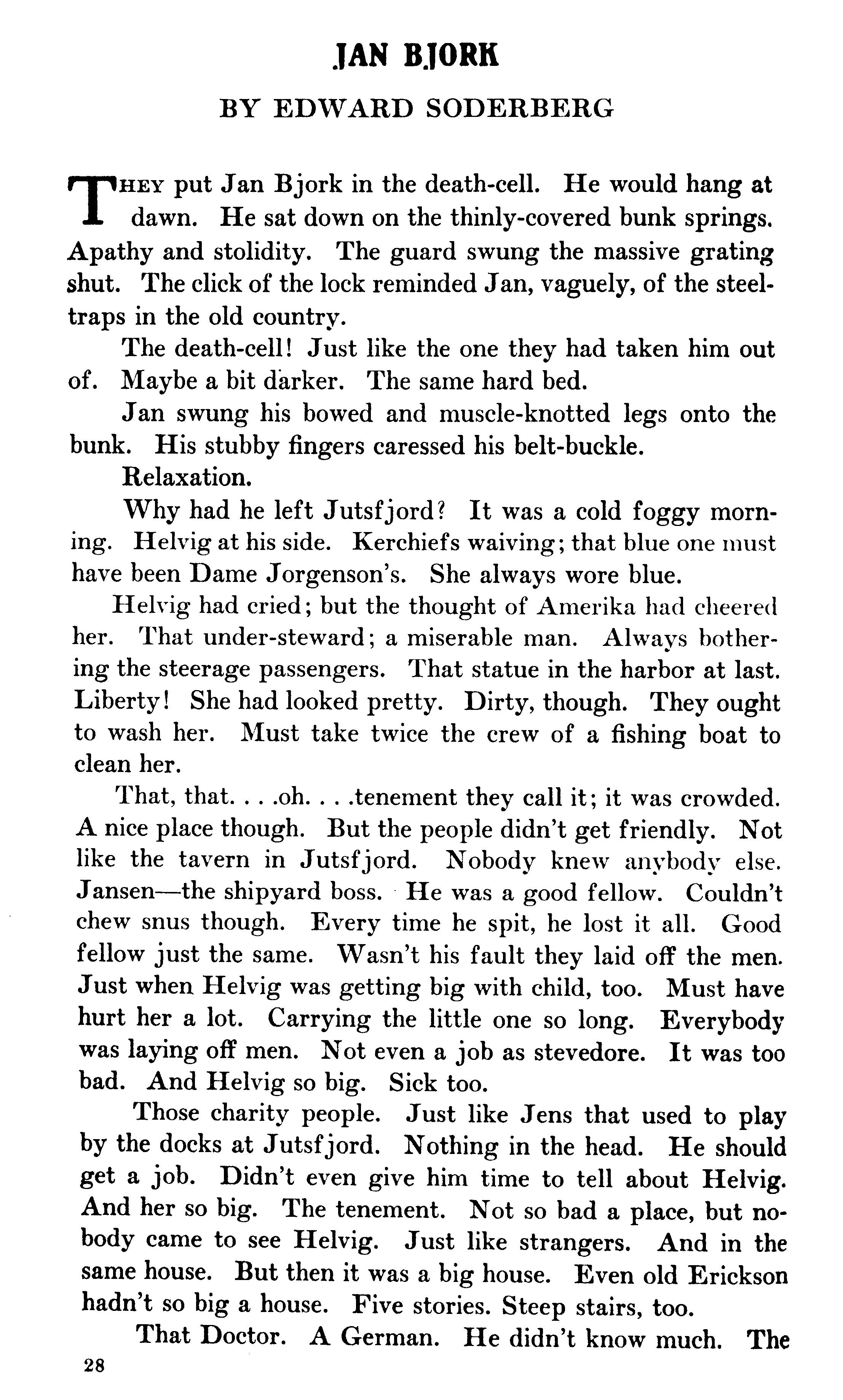 JAN BJORK

BY EDWARD SODERBERG

THEY put Jan Bjork in the death-cell. He would hang at dawn. He sat down on the thinly-covered bunk springs. Apathy and stolidity. The guard swung the massive grating shut. The click of the lock reminded Jan, vaguely, of the steel-traps in the old country.

The death-cell! Just like the one they had taken him out of. Maybe a bit darker. The same hard bed.

Jan swung his bowed and muscle-knotted legs onto the bunk. His stubby fingers caressed his belt-buckle.

Relaxation.

Why had he left Jutsfjord? It was a cold foggy morning. Helvig at his side. Kerchiefs waiving; that blue one must have been Dame Jorgenson's. She always wore blue.

Helvig had cried; but the thought of Amerika had cheered her. That under-steward; a miserable man. Always bothering the steerage passengers. That statue in the harbor at last. Liberty! She had looked pretty. Dirty, though. They ought to wash her. Must take twice the crew of a fishing boat to clean her.

That, that. . . .oh. . . .tenement they call it; it was crowded. A nice place though. But the people didn't get friendly. Not like the tavern in Jutsfjord. Nobody knew anybody else. Jansen—the shipyard boss. He was a good fellow. Couldn't chew snus though. Every time he spit, he lost it all. Good fellow just the same. Wasn't his fault they laid off the men. Just when Helvig was getting big with child, too. Must have hurt her a lot. Carrying the little one so long. Everybody was laying off men. Not even a job as stevedore. It was too bad. And Helvig so big. Sick too.

Those charity people. Just like Jens that used to play by the docks at Jutsfjord. Nothing in the head. He should get a job. Didn't even give him time to tell about Helvig. And her so big. The tenement. Not so bad a place, but nobody came to see Helvig. Just like strangers. And in the same house. But then it was a big house. Even old Erickson hadn't so big a house. Five stories. Steep stairs, too.

That Doctor. A German. He didn't know much. The

28